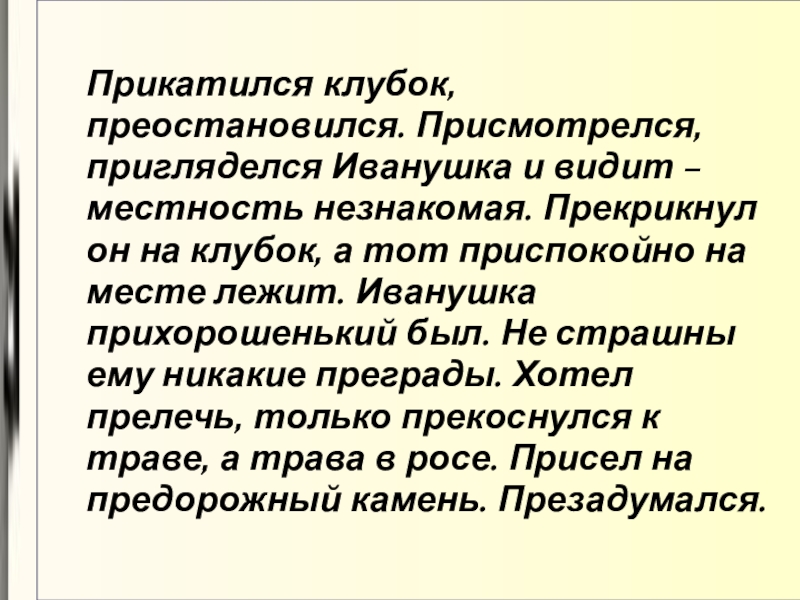 Прикатился клубок, преостановился. Присмотрелся, пригляделся Иванушка и видит – местность незнакомая. Прекрикнул он на клубок, а тот приспокойно на месте лежит. Иванушка прихорошенький был. Не страшны ему никакие преграды. Хотел прелечь, только прекоснулся к траве, а трава в росе. Присел на предорожный камень. Презадумался.